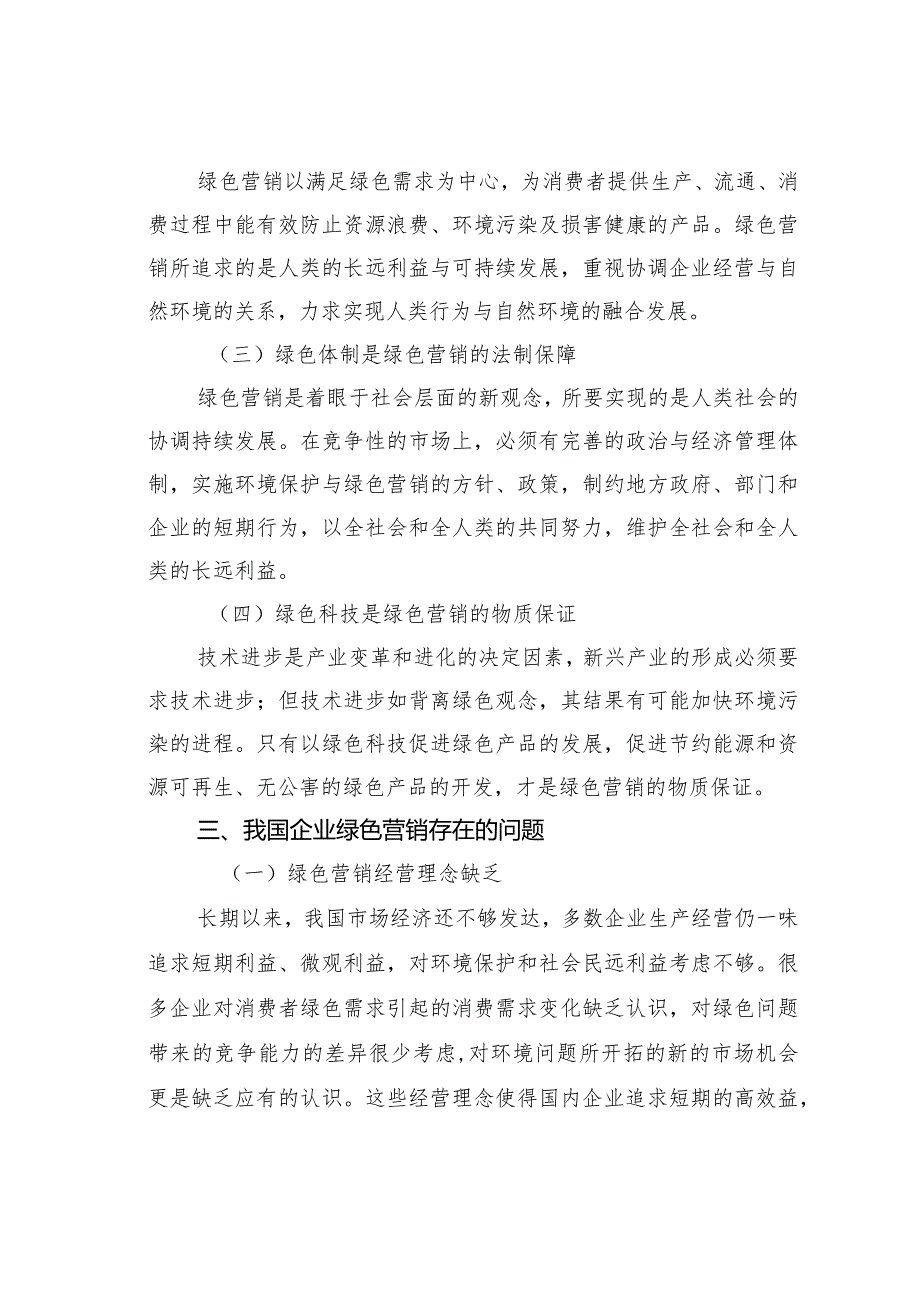 绿色营销以满足绿色需求为中心，为消费者提供生产、流通、消费过程中能有效防止资源浪费、环境污染及损害健康的产品。绿色营销所追求的是人类的长远利益与可持续发展，重视协调企业经营与自然环境的关系，力求实现人类行为与自然环境的融合发展。

（三）绿色体制是绿色营销的法制保障

绿色营销是着眼于社会层面的新观念，所要实现的是人类社会的协调持续发展。在竞争性的市场上，必须有完善的政治与经济管理体制，实施环境保护与绿色营销的方针、政策，制约地方政府、部门和企业的短期行为，以全社会和全人类的共同努力，维护全社会和全人类的长远利益。

（四）绿色科技是绿色营销的物质保证

技术进步是产业变革和进化的决定因素，新兴产业的形成必须要求技术进步；但技术进步如背离绿色观念，其结果有可能加快环境污染的进程。只有以绿色科技促进绿色产品的发展，促进节约能源和资源可再生、无公害的绿色产品的开发，才是绿色营销的物质保证。

三、我国企业绿色营销存在的问题

（一）绿色营销经营理念缺乏

长期以来，我国市场经济还不够发达，多数企业生产经营仍一味追求短期利益、微观利益，对环境保护和社会民远利益考虑不够。很多企业对消费者绿色需求引起的消费需求变化缺乏认识，对绿色问题带来的竞争能力的差异很少考虑，对环境问题所开拓的新的市场机会更是缺乏应有的认识。这些经营理念使得国内企业追求短期的高效益，